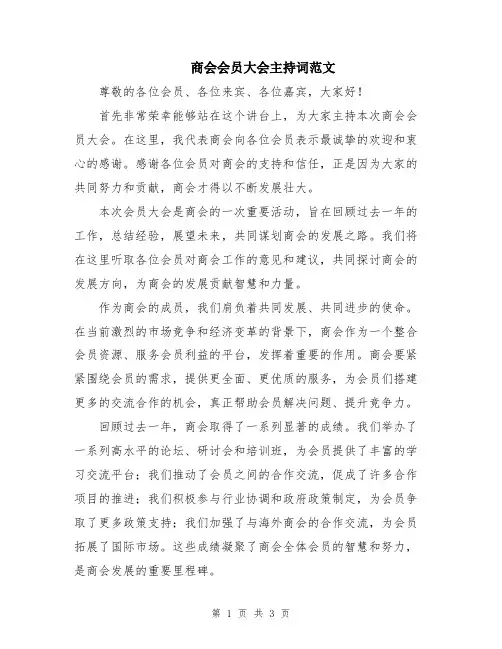 商会会员大会主持词范文

尊敬的各位会员、各位来宾、各位嘉宾，大家好！

首先非常荣幸能够站在这个讲台上，为大家主持本次商会会员大会。在这里，我代表商会向各位会员表示最诚挚的欢迎和衷心的感谢。感谢各位会员对商会的支持和信任，正是因为大家的共同努力和贡献，商会才得以不断发展壮大。

本次会员大会是商会的一次重要活动，旨在回顾过去一年的工作，总结经验，展望未来，共同谋划商会的发展之路。我们将在这里听取各位会员对商会工作的意见和建议，共同探讨商会的发展方向，为商会的发展贡献智慧和力量。

作为商会的成员，我们肩负着共同发展、共同进步的使命。在当前激烈的市场竞争和经济变革的背景下，商会作为一个整合会员资源、服务会员利益的平台，发挥着重要的作用。商会要紧紧围绕会员的需求，提供更全面、更优质的服务，为会员们搭建更多的交流合作的机会，真正帮助会员解决问题、提升竞争力。

回顾过去一年，商会取得了一系列显著的成绩。我们举办了一系列高水平的论坛、研讨会和培训班，为会员提供了丰富的学习交流平台；我们推动了会员之间的合作交流，促成了许多合作项目的推进；我们积极参与行业协调和政府政策制定，为会员争取了更多政策支持；我们加强了与海外商会的合作交流，为会员拓展了国际市场。这些成绩凝聚了商会全体会员的智慧和努力，是商会发展的重要里程碑。

第 1 页 共 3 页